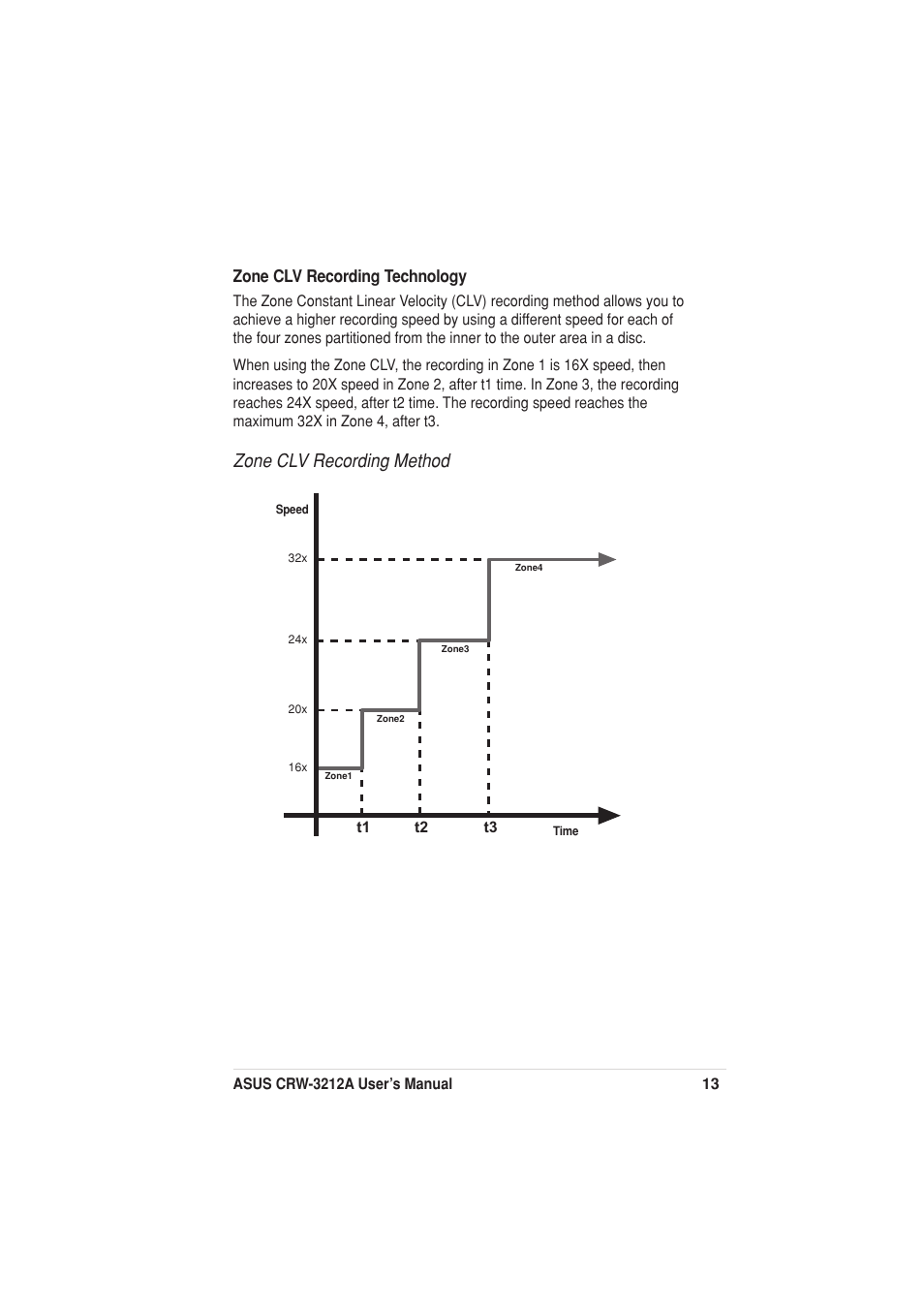 Zone CLV Recording Technology

The Zone Constant Linear Velocity (CLV) recording method allows you to achieve a higher recording speed by using a different speed for each of the four zones partitioned from the inner to the outer area in a disc.

When using the Zone CLV, the recording in Zone 1 is 16X speed, then increases to 20X speed in Zone 2, after t1 time. In Zone 3, the recording reaches 24X speed, after t2 time. The recording speed reaches the maximum 32X in Zone 4, after t3.

Zone CLV Recording Method

Speed
32x
24x
20x
16x
Zone4
Zone3
Zone2
Zone1
t1
t2
t3
Time

ASUS CRW-3212A User's Manual 13